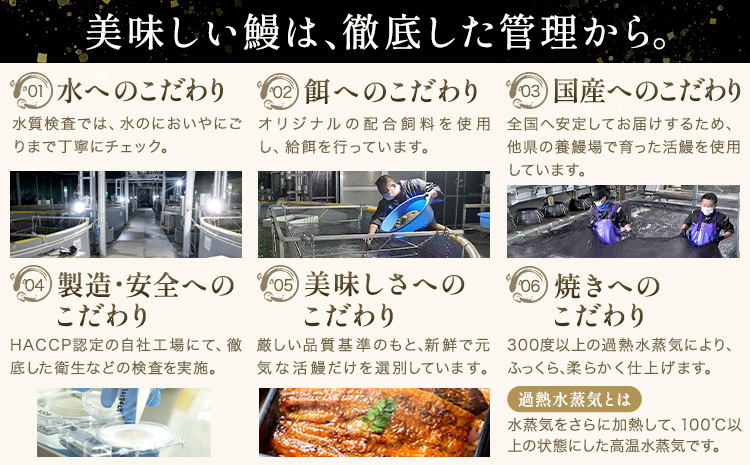 美味しい鰻は、徹底した管理から。

01 水へのこだわり

水質検査では、水のにおいやにごりまで丁寧にチェック。

02 餌へのこだわり

オリジナルの配合飼料を使用し、給餌を行っています。

03 国産へのこだわり

全国へ安定してお届けするため、他県の養鰻場で育った活鰻を使用しています。

04 製造・安全へのこだわり

HACCP認定の自社工場にて、徹底した衛生などの検査を実施。

05 美味しさへのこだわり

厳しい品質基準のもと、新鮮で元気な活鰻だけを選別しています。

06 焼きへのこだわり

300度以上の過熱水蒸気により、ふっくら、柔らかく仕上げます。

過熱水蒸気とは

水蒸気をさらに加熱して、100℃以上の状態にした高温水蒸気です。